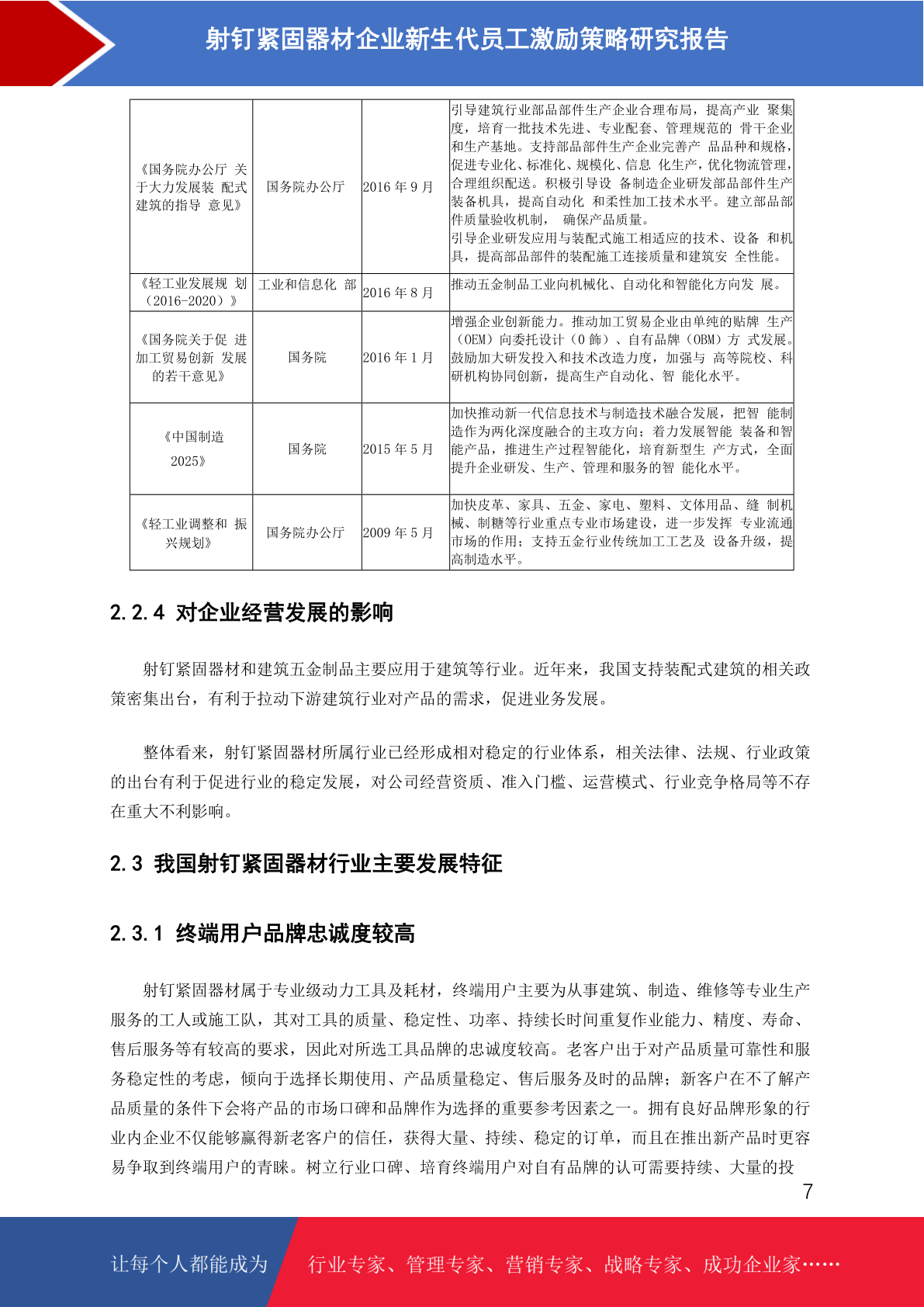 射钉紧固器材企业新生代员工激励策略研究报告

| 《国务院办公厅 关于大力发展装 配式建筑的指导 意见》 | 国务院办公厅 | 2016 年 9 月 | 引导建筑行业部品部件生产企业合理布局，提高产业 聚集度，培育一批技术先进、专业配套、管理规范的 骨干企业和生产基地。支持部品部件生产企业完善产 品品种和规格，促进专业化、标准化、规模化、信息 化生产，优化物流管理，合理组织配送。积极引导设 备制造企业研发部品部件生产装备机具，提高自动化 和柔性加工技术水平。建立部品部件质量验收机制， 确保产品质量。引导企业研发应用与装配式施工相适应的技术、设备 和机具，提高部品部件的装配施工连接质量和建筑安 全性能。 |
|---|---|---|---|
| 《轻工业发展规 划（2016-2020）》 | 工业和信息化 部 | 2016 年 8 月 | 推动五金制品工业向机械化、自动化和智能化方向发 展。 |
| 《国务院关于促 进加工贸易创新 发展的若干意见》 | 国务院 | 2016 年 1 月 | 增强企业创新能力。推动加工贸易企业由单纯的贴牌 生产（OEM）向委托设计（O 飾）、自有品牌（OBM）方 式发展。鼓励加大研发投入和技术改造力度，加强与 高等院校、科研机构协同创新，提高生产自动化、智 能化水平。 |
| 《中国制造 2025》 | 国务院 | 2015 年 5 月 | 加快推动新一代信息技术与制造技术融合发展，把智 能制造作为两化深度融合的主攻方向；着力发展智能 装备和智能产品，推进生产过程智能化，培育新型生 产方式，全面提升企业研发、生产、管理和服务的智 能化水平。 |
| 《轻工业调整和 振兴规划》 | 国务院办公厅 | 2009 年 5 月 | 加快皮革、家具、五金、家电、塑料、文体用品、缝 制机械、制糖等行业重点专业市场建设，进一步发挥 专业流通市场的作用；支持五金行业传统加工工艺及 设备升级，提高制造水平。 |

2.2.4 对企业经营发展的影响

射钉紧固器材和建筑五金制品主要应用于建筑等行业。近年来，我国支持装配式建筑的相关政策密集出台，有利于拉动下游建筑行业对产品的需求，促进业务发展。

整体看来，射钉紧固器材所属行业已经形成相对稳定的行业体系，相关法律、法规、行业政策的出台有利于促进行业的稳定发展，对公司经营资质、准入门槛、运营模式、行业竞争格局等不存在重大不利影响。

2.3 我国射钉紧固器材行业主要发展特征

2.3.1 终端用户品牌忠诚度较高

射钉紧固器材属于专业级动力工具及耗材，终端用户主要为从事建筑、制造、维修等专业生产服务的工人或施工队，其对工具的质量、稳定性、功率、持续长时间重复作业能力、精度、寿命、售后服务等有较高的要求，因此对所选工具品牌的忠诚度较高。老客户出于对产品质量可靠性和服务稳定性的考虑，倾向于选择长期使用、产品质量稳定、售后服务及时的品牌；新客户在不了解产品质量的条件下会将产品的市场口碑和品牌作为选择的重要参考因素之一。拥有良好品牌形象的行业内企业不仅能够赢得新老客户的信任，获得大量、持续、稳定的订单，而且在推出新产品时更容易争取到终端用户的青睐。树立行业口碑、培育终端用户对自有品牌的认可需要持续、大量的投

7

让每个人都能成为 行业专家、管理专家、营销专家、战略专家、成功企业家……